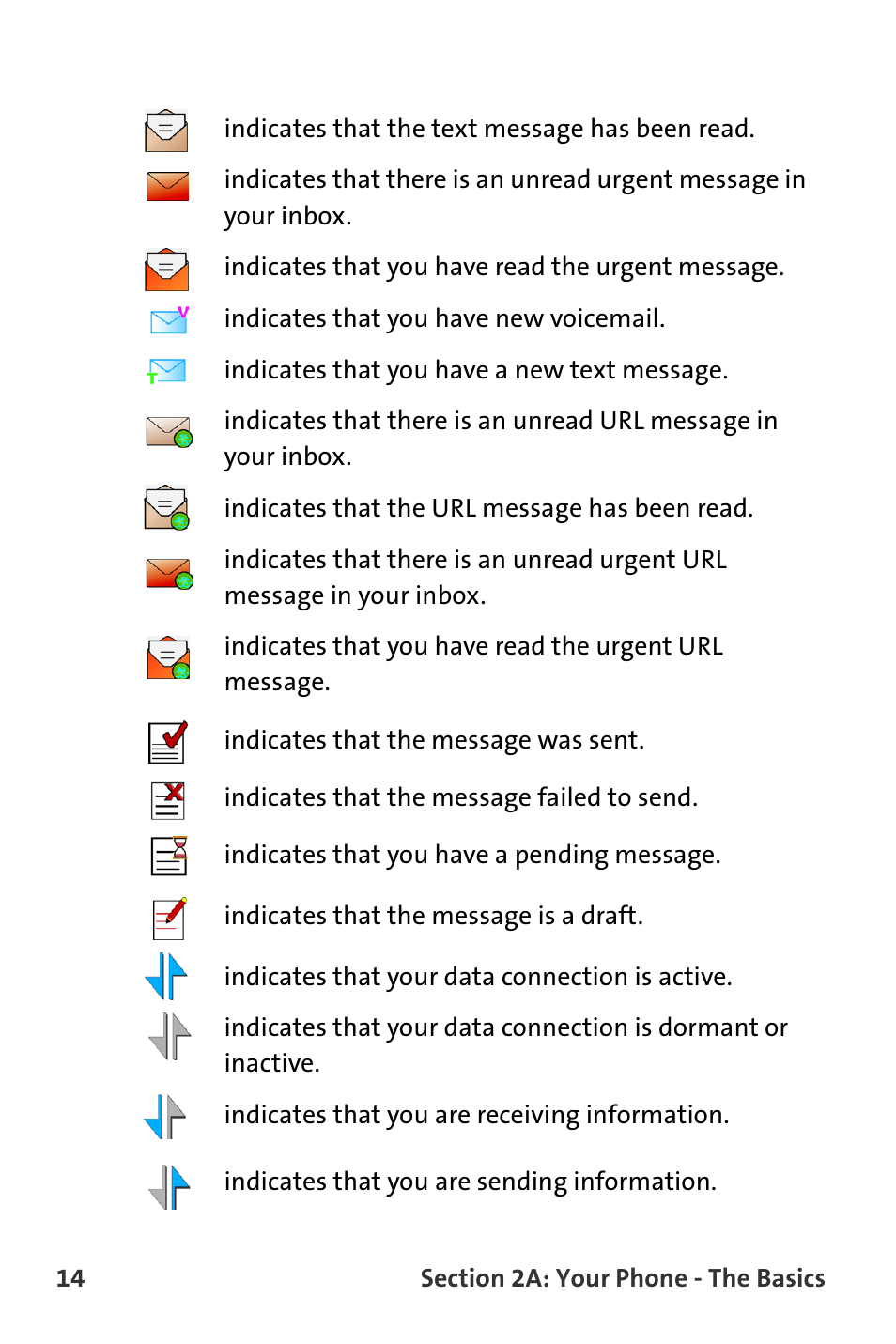 indicates that the text message has been read.

indicates that there is an unread urgent message in your inbox.

indicates that you have read the urgent message.

indicates that you have new voicemail.

indicates that you have a new text message.

indicates that there is an unread URL message in your inbox.

indicates that the URL message has been read.

indicates that there is an unread urgent URL message in your inbox.

indicates that you have read the urgent URL message.

indicates that the message was sent.

indicates that the message failed to send.

indicates that you have a pending message.

indicates that the message is a draft.

indicates that your data connection is active.

indicates that your data connection is dormant or inactive.

indicates that you are receiving information.

indicates that you are sending information.

14 Section 2A: Your Phone - The Basics